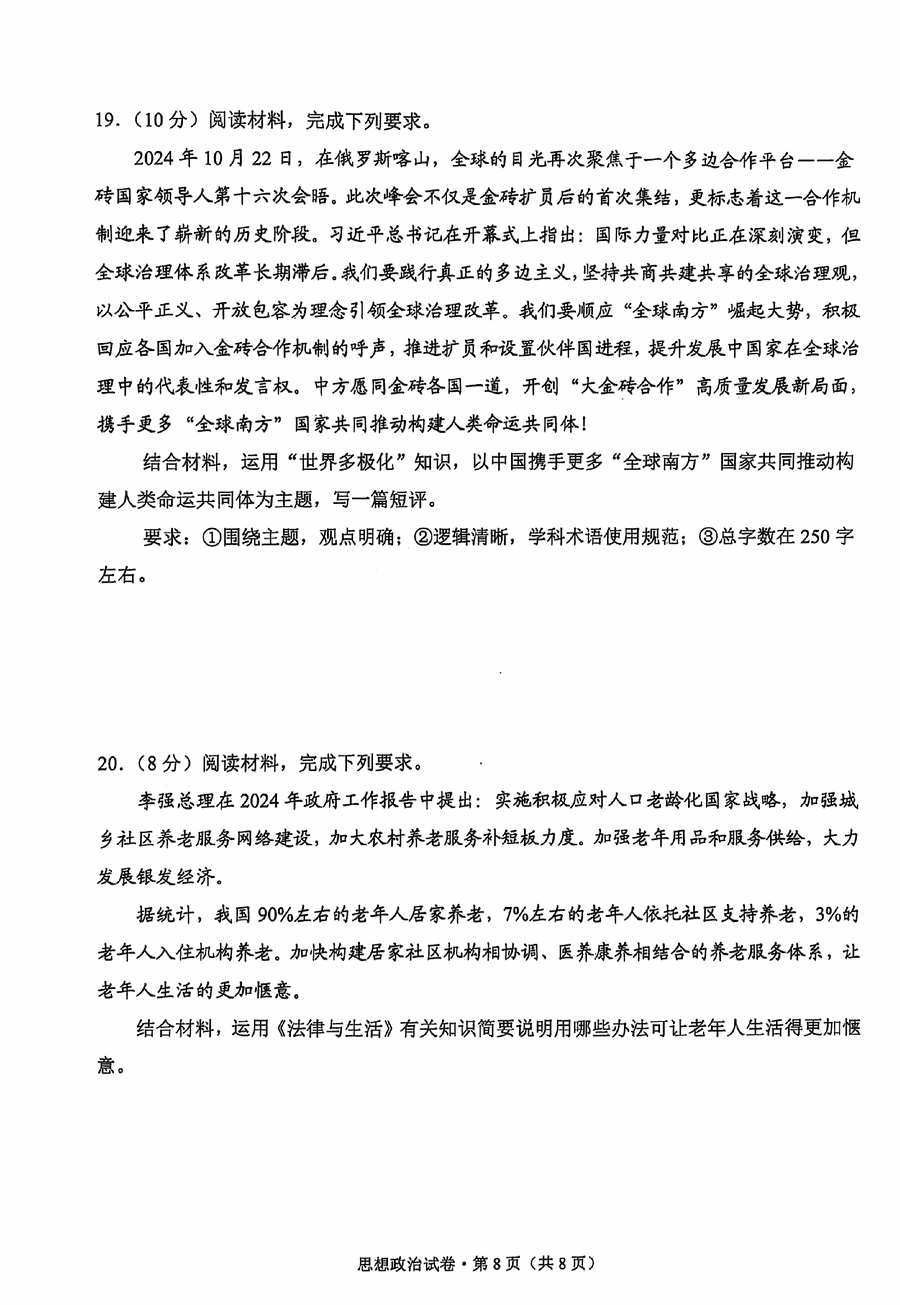 19.（10分）阅读材料，完成下列要求。

2024年10月22日，在俄罗斯喀山，全球的目光再次聚焦于一个多边合作平台——金砖国家领导人第十六次会晤。此次峰会不仅是金砖扩员后的首次集结，更标志着这一合作机制迎来了崭新的历史阶段。习近平总书记在开幕式上指出：国际力量对比正在深刻演变，但全球治理体系改革长期滞后。我们要践行真正的多边主义，坚持共商共建共享的全球治理观，以公平正义、开放包容为理念引领全球治理改革。我们要顺应“全球南方”崛起大势，积极回应各国加入金砖合作机制的呼声，推进扩员和设置伙伴国进程，提升发展中国家在全球治理中的代表性和发言权。中方愿同金砖各国一道，开创“大金砖合作”高质量发展新局面，携手更多“全球南方”国家共同推动构建人类命运共同体！

结合材料，运用“世界多极化”知识，以中国携手更多“全球南方”国家共同推动构建人类命运共同体为主题，写一篇短评。

要求：①围绕主题，观点明确；②逻辑清晰，学科术语使用规范；③总字数在250字左右。

20.（8分）阅读材料，完成下列要求。

李强总理在2024年政府工作报告中提出：实施积极应对人口老龄化国家战略，加强城乡社区养老服务网络建设，加大农村养老服务补短板力度。加强老年用品和服务供给，大力发展银发经济。

据统计，我国90%左右的老年人居家养老，7%左右的老年人依托社区支持养老，3%的老年人入住机构养老。加快构建居家社区机构相协调、医养康养相结合的养老服务体系，让老年人生活的更加惬意。

结合材料，运用《法律与生活》有关知识简要说明用哪些办法可让老年人生活得更加惬意。

思想政治试卷·第8页（共8页）